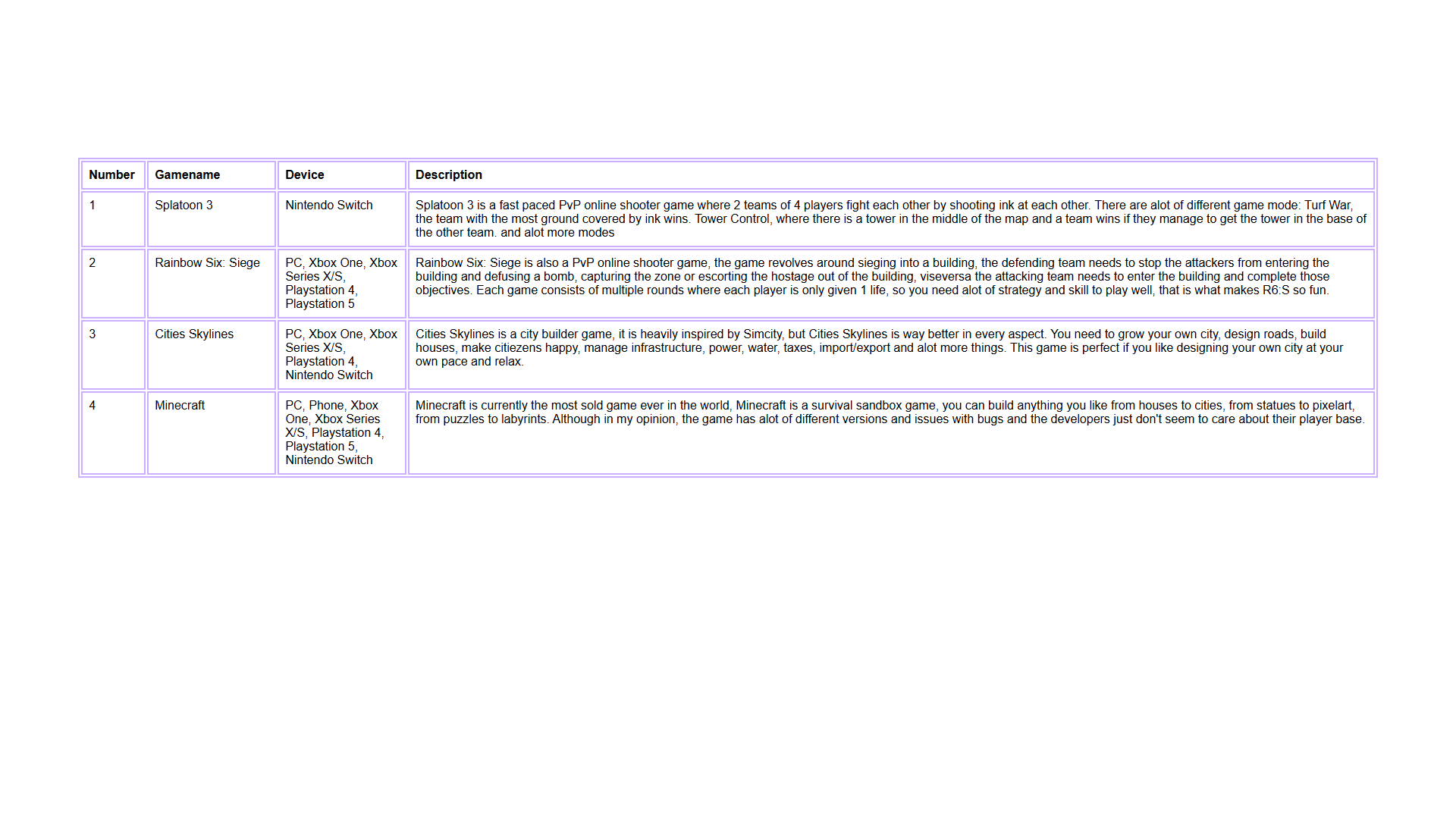 | Number | Gamename | Device | Description |
|---|---|---|---|
| 1 | Splatoon 3 | Nintendo Switch | Splatoon 3 is a fast paced PvP online shooter game where 2 teams of 4 players fight each other by shooting ink at each other. There are alot of different game mode: Turf War, the team with the most ground covered by ink wins. Tower Control, where there is a tower in the middle of the map and a team wins if they manage to get the tower in the base of the other team. and alot more modes |
| 2 | Rainbow Six: Siege | PC, Xbox One, Xbox Series X/S, Playstation 4, Playstation 5 | Rainbow Six: Siege is also a PvP online shooter game, the game revolves around sieging into a building, the defending team needs to stop the attackers from entering the building and defusing a bomb, capturing the zone or escorting the hostage out of the building, viseversa the attacking team needs to enter the building and complete those objectives. Each game consists of multiple rounds where each player is only given 1 life, so you need alot of strategy and skill to play well, that is what makes R6:S so fun. |
| 3 | Cities Skylines | PC, Xbox One, Xbox Series X/S, Playstation 4, Nintendo Switch | Cities Skylines is a city builder game, it is heavily inspired by Simcity, but Cities Skylines is way better in every aspect. You need to grow your own city, design roads, build houses, make citiezens happy, manage infrastructure, power, water, taxes, import/export and alot more things. This game is perfect if you like designing your own city at your own pace and relax. |
| 4 | Minecraft | PC, Phone, Xbox One, Xbox Series X/S, Playstation 4, Playstation 5, Nintendo Switch | Minecraft is currently the most sold game ever in the world, Minecraft is a survival sandbox game, you can build anything you like from houses to cities, from statues to pixelart, from puzzles to labyrints. Although in my opinion, the game has alot of different versions and issues with bugs and the developers just don't seem to care about their player base. |